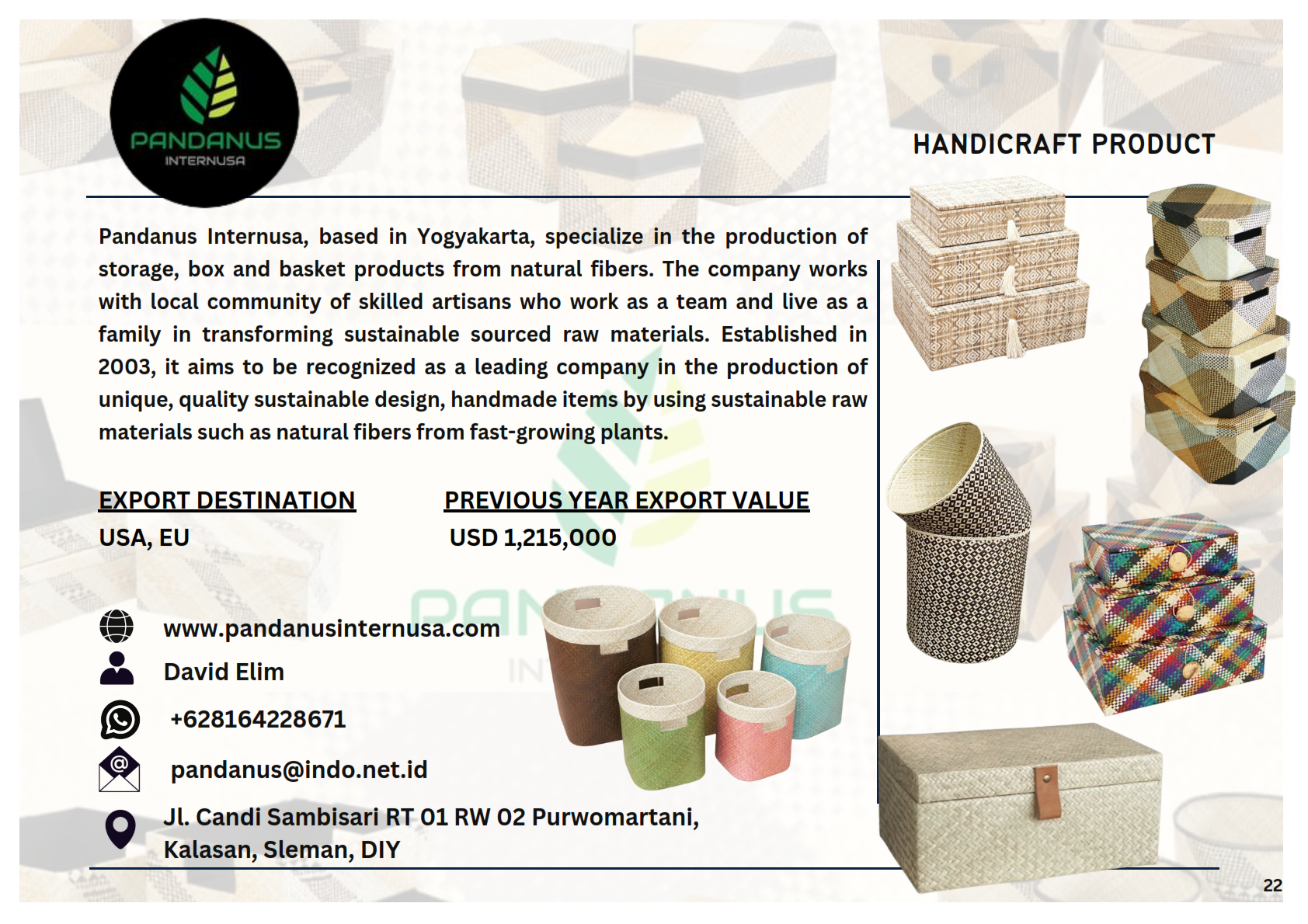 PANDANUS
INTERNUSA

HANDICRAFT PRODUCT

Pandanus Internusa, based in Yogyakarta, specialize in the production of storage, box and basket products from natural fibers. The company works with local community of skilled artisans who work as a team and live as a family in transforming sustainable sourced raw materials. Established in 2003, it aims to be recognized as a leading company in the production of unique, quality sustainable design, handmade items by using sustainable raw materials such as natural fibers from fast-growing plants.

EXPORT DESTINATION
USA, EU

PREVIOUS YEAR EXPORT VALUE
USD 1,215,000

www.pandanusinternusa.com
David Elim
+628164228671
pandanus@indo.net.id
Jl. Candi Sambisari RT 01 RW 02 Purwomartani,
Kalasan, Sleman, DIY

22